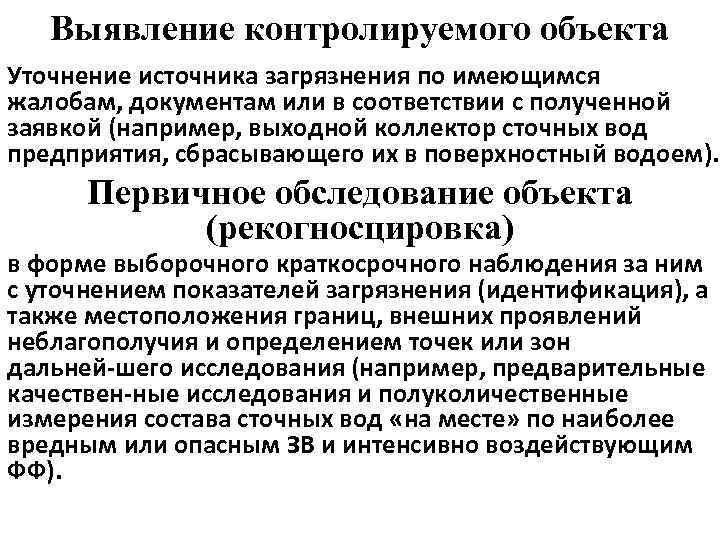 Выявление контролируемого объекта

Уточнение источника загрязнения по имеющимся жалобам, документам или в соответствии с полученной заявкой (например, выходной коллектор сточных вод предприятия, сбрасывающего их в поверхностный водоем).

Первичное обследование объекта (рекогносцировка)

в форме выборочного краткосрочного наблюдения за ним с уточнением показателей загрязнения (идентификация), а также местоположения границ, внешних проявлений неблагополучия и определением точек или зон дальней-шего исследования (например, предварительные качествен-ные исследования и полуколичественные измерения состава сточных вод «на месте» по наиболее вредным или опасным ЗВ и интенсивно воздействующим ФФ).